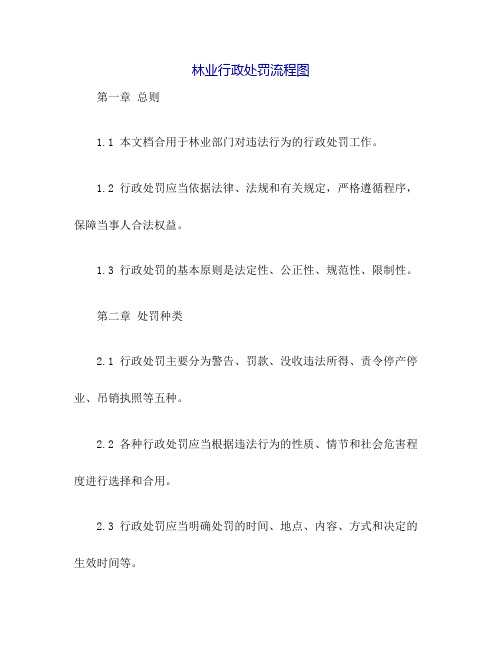 林业行政处罚流程图

第一章 总则

1.1 本文档合用于林业部门对违法行为的行政处罚工作。

1.2 行政处罚应当依据法律、法规和有关规定，严格遵循程序，保障当事人合法权益。

1.3 行政处罚的基本原则是法定性、公正性、规范性、限制性。

第二章 处罚种类

2.1 行政处罚主要分为警告、罚款、没收违法所得、责令停产停业、吊销执照等五种。

2.2 各种行政处罚应当根据违法行为的性质、情节和社会危害程度进行选择和合用。

2.3 行政处罚应当明确处罚的时间、地点、内容、方式和决定的生效时间等。